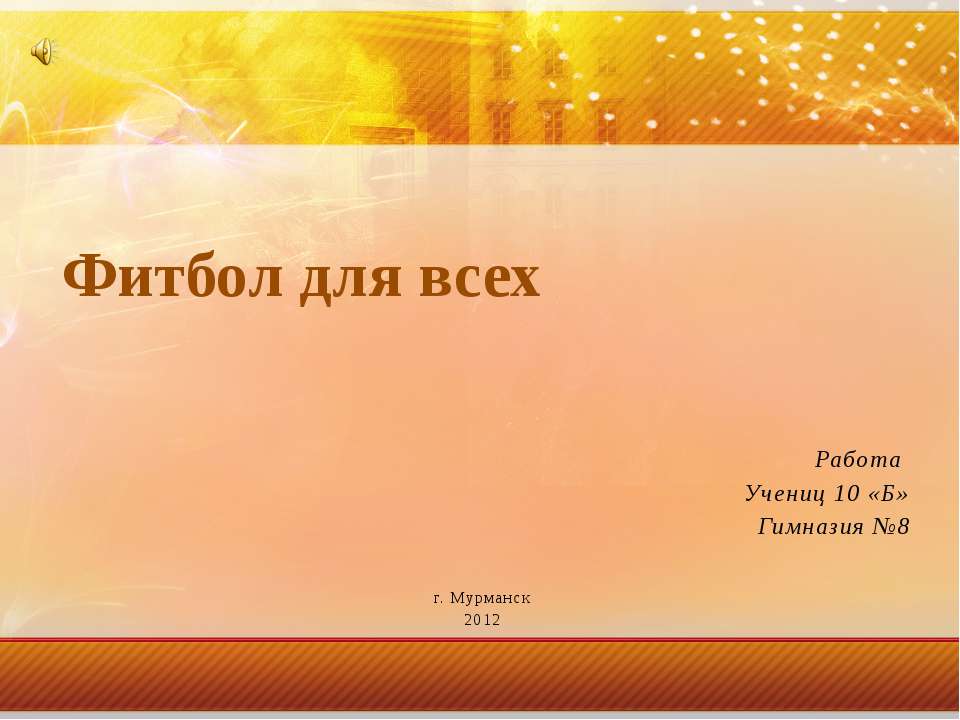 Фитбол для всех

Работа
Учениц 10 «Б»
Гимназия №8

г. Мурманск
2012